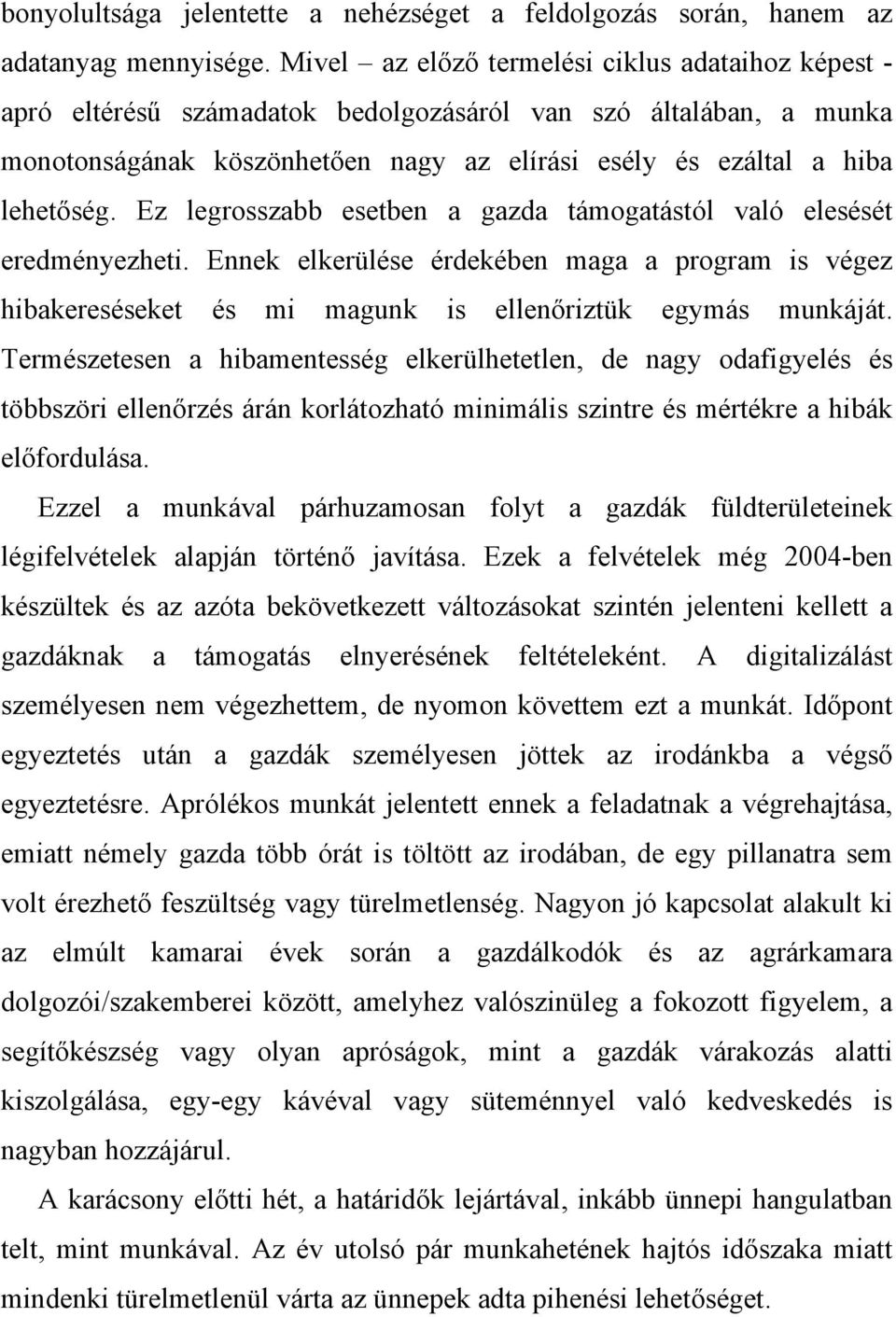 bonyolultsága jelentette a nehézséget a feldolgozás során, hanem az adatanyag mennyisége. Mivel – az előző termelési ciklus adataihoz képest - apró eltérésű számadatok bedolgozásáról van szó általában, a munka monotonságának köszönhetően nagy az elírási esély és ezáltal a hiba lehetőség. Ez legrosszabb esetben a gazda támogatástól való elesését eredményezheti. Ennek elkerülése érdekében maga a program is végez hibakereséseket és mi magunk is ellenőriztük egymás munkáját. Természetesen a hibamentesség elkerülhetetlen, de nagy odafigyelés és többszöri ellenőrzés árán korlátozható minimális szintre és mértékre a hibák előfordulása.

Ezzel a munkával párhuzamosan folyt a gazdák füldterületeinek légifelvételek alapján történő javítása. Ezek a felvételek még 2004-ben készültek és az azóta bekövetkezett változásokat szintén jelenteni kellett a gazdáknak a támogatás elnyerésének feltételeként. A digitalizálást személyesen nem végezhettem, de nyomon követtem ezt a munkát. Időpont egyeztetés után a gazdák személyesen jöttek az irodánkba a végső egyeztetésre. Aprólékos munkát jelentett ennek a feladatnak a végrehajtása, emiatt némely gazda több órát is töltött az irodában, de egy pillanatra sem volt érezhető feszültség vagy türelmetlenség. Nagyon jó kapcsolat alakult ki az elmúlt kamarai évek során a gazdálkodók és az agrárkamara dolgozói/szakemberei között, amelyhez valószinüleg a fokozott figyelem, a segítőkészség vagy olyan apróságok, mint a gazdák várakozás alatti kiszolgálása, egy-egy kávéval vagy süteménnyel való kedveskedés is nagyban hozzájárul.

A karácsony előtti hét, a határidők lejártával, inkább ünnepi hangulatban telt, mint munkával. Az év utolsó pár munkahetének hajtós időszaka miatt mindenki türelmetlenül várta az ünnepek adta pihenési lehetőséget.